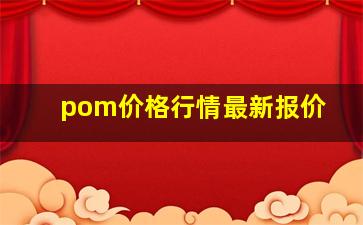 pom价格行情最新报价